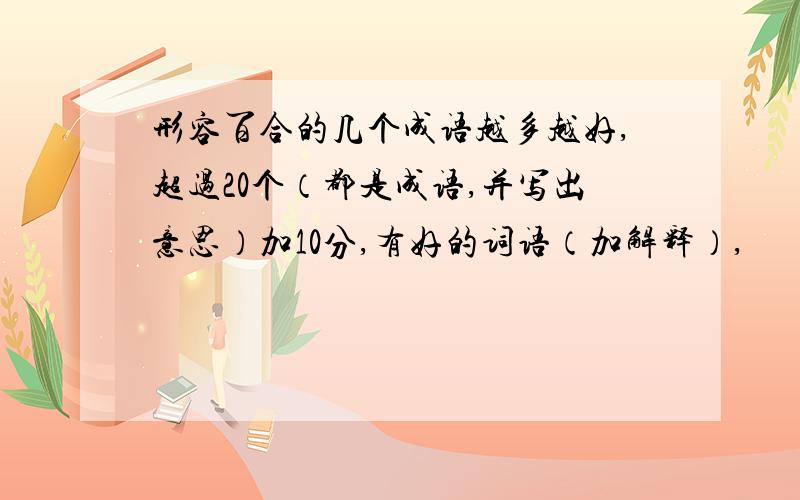 形容百合的几个成语越多越好,超過20个（都是成语,并写出意思）加10分,有好的词语（加解释）,